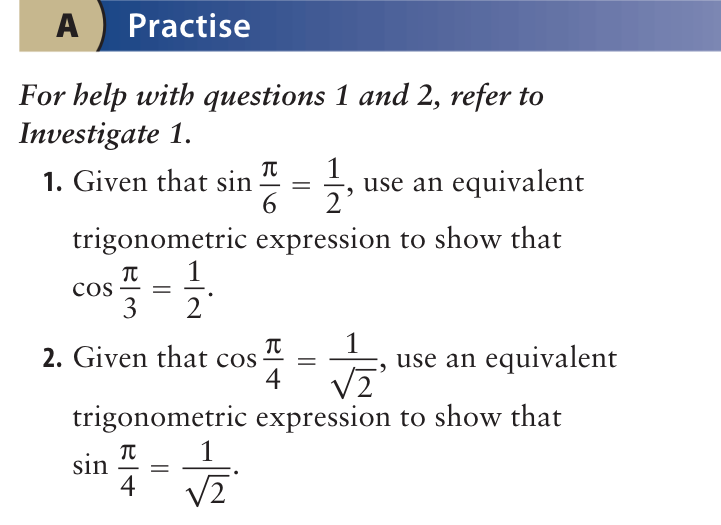 A Practise

For help with questions 1 and 2, refer to Investigate 1.

1. Given that $\sin \frac{\pi}{6} = \frac{1}{2}$, use an equivalent trigonometric expression to show that $\cos \frac{\pi}{3} = \frac{1}{2}$.

2. Given that $\cos \frac{\pi}{4} = \frac{1}{\sqrt{2}}$, use an equivalent trigonometric expression to show that $\sin \frac{\pi}{4} = \frac{1}{\sqrt{2}}$.